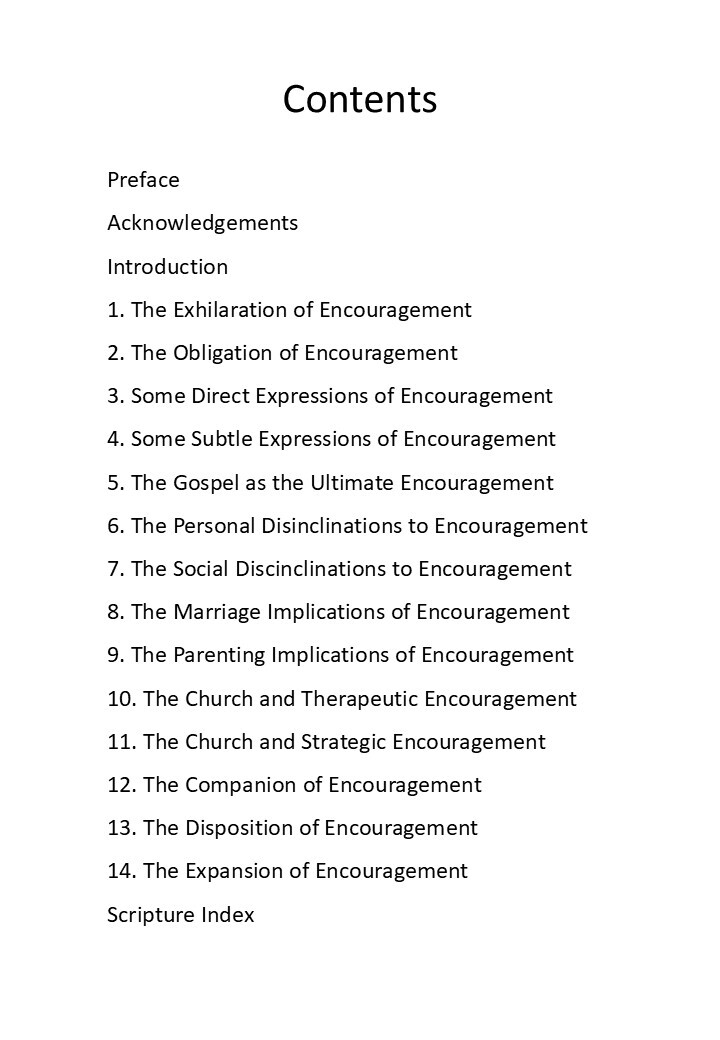 Contents

Preface

Acknowledgements

Introduction

1. The Exhilaration of Encouragement

2. The Obligation of Encouragement

3. Some Direct Expressions of Encouragement

4. Some Subtle Expressions of Encouragement

5. The Gospel as the Ultimate Encouragement

6. The Personal Disinclinations to Encouragement

7. The Social Discinclinations to Encouragement

8. The Marriage Implications of Encouragement

9. The Parenting Implications of Encouragement

10. The Church and Therapeutic Encouragement

11. The Church and Strategic Encouragement

12. The Companion of Encouragement

13. The Disposition of Encouragement

14. The Expansion of Encouragement

Scripture Index